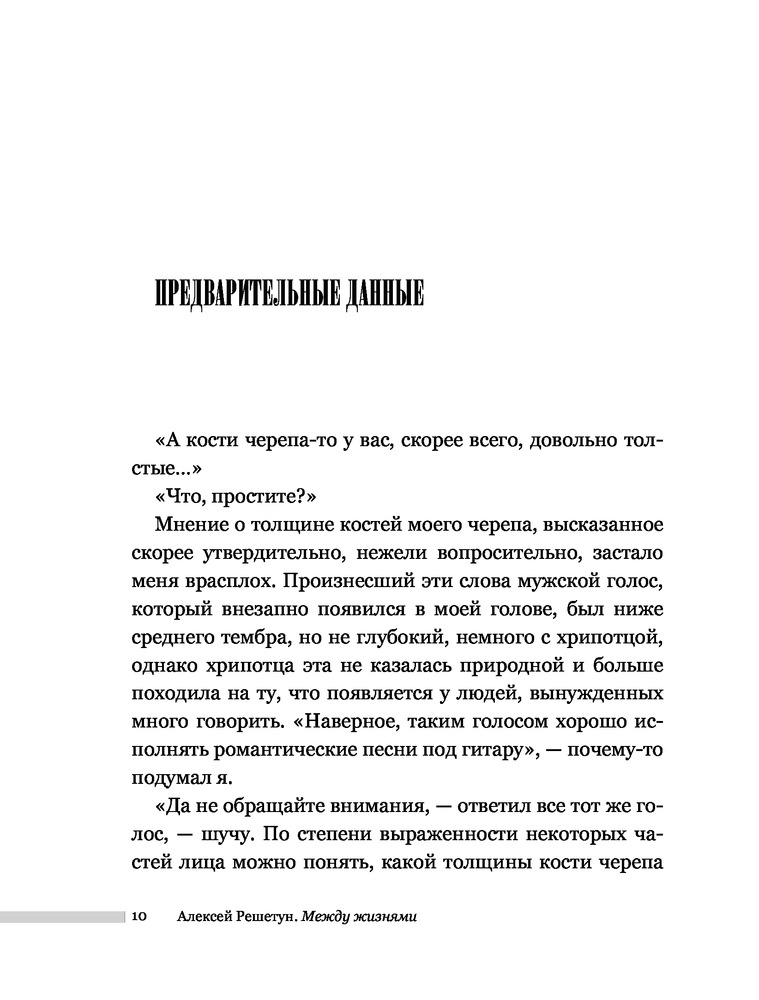 ПРЕДВАРИТЕЛЬНЫЕ ДАННЫЕ

«А кости черепа-то у вас, скорее всего, довольно толстые...»

«Что, простите?»

Мнение о толщине костей моего черепа, высказанное скорее утвердительно, нежели вопросительно, застало меня врасплох. Произнесший эти слова мужской голос, который внезапно появился в моей голове, был ниже среднего тембра, но не глубокий, немного с хрипотцой, однако хрипотца эта не казалась природной и больше походила на ту, что появляется у людей, вынужденных много говорить. «Наверное, таким голосом хорошо исполнять романтические песни под гитару», — почему-то подумал я.

«Да не обращайте внимания, — ответил все тот же голос, — шучу. По степени выраженности некоторых частей лица можно понять, какой толщины кости черепа

10 Алексей Решетун. Между жизнями